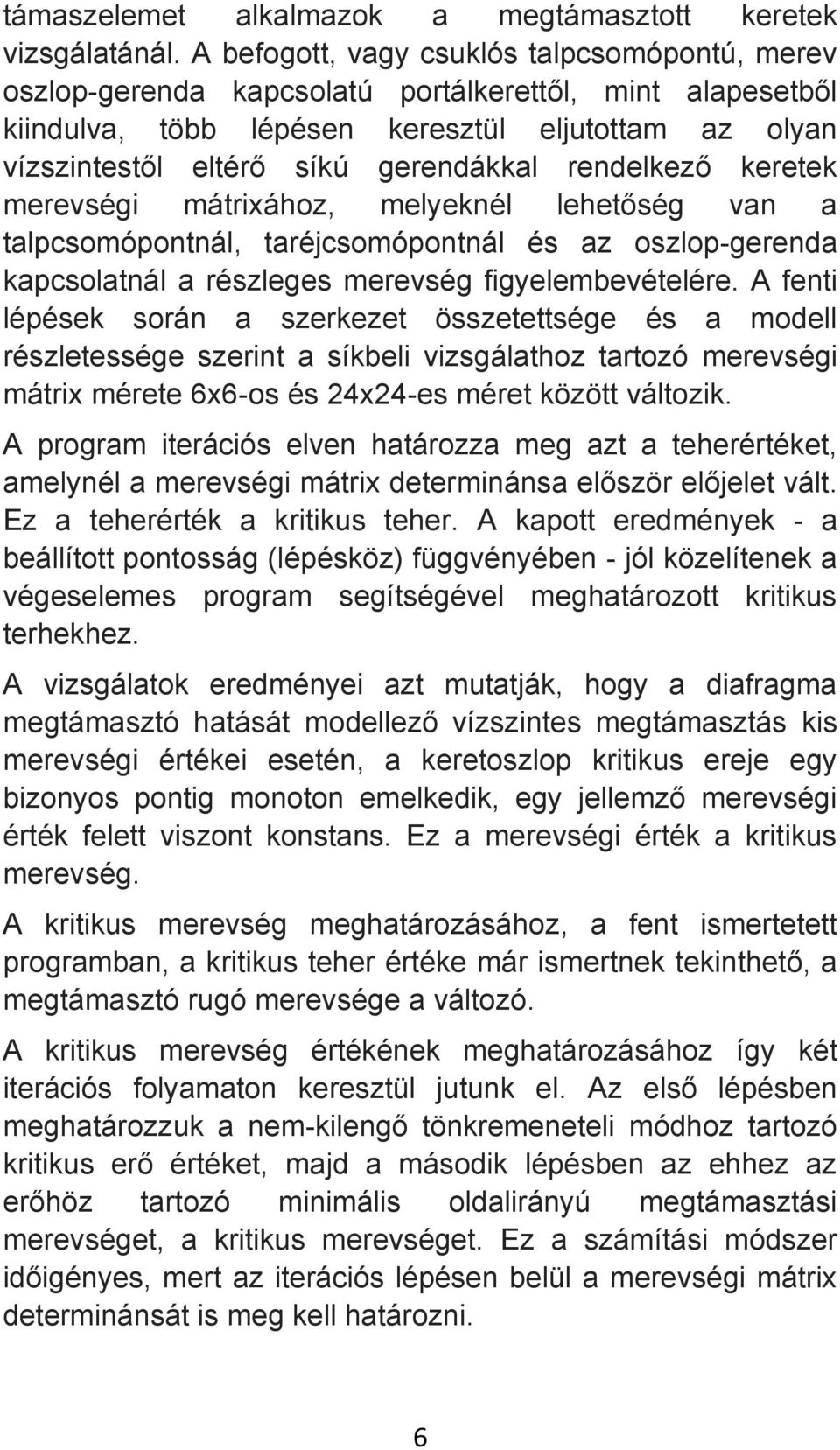 támaszelemet alkalmazok a megtámasztott keretek vizsgálatánál. A befogott, vagy csuklós talpcsomópontú, merev oszlop-gerenda kapcsolatú portálkerettől, mint alapesetből kiindulva, több lépésen keresztül eljutottam az olyan vízszintestől eltérő síkú gerendákkal rendelkező keretek merevségi mátrixához, melyeknél lehetőség van a talpcsomópontnál, taréjcsomópontnál és az oszlop-gerenda kapcsolatnál a részleges merevség figyelembevételére. A fenti lépések során a szerkezet összetettsége és a modell részletessége szerint a síkbeli vizsgálathoz tartozó merevségi mátrix mérete 6x6-os és 24x24-es méret között változik.

A program iterációs elven határozza meg azt a teherértéket, amelynél a merevségi mátrix determinánsa először előjelet vált. Ez a teherérték a kritikus teher. A kapott eredmények - a beállított pontosság (lépésköz) függvényében - jól közelítenek a végeselemes program segítségével meghatározott kritikus terhekhez.

A vizsgálatok eredményei azt mutatják, hogy a diafragma megtámasztó hatását modellező vízszintes megtámasztás kis merevségi értékei esetén, a keretoszlop kritikus ereje egy bizonyos pontig monoton emelkedik, egy jellemző merevségi érték felett viszont konstans. Ez a merevségi érték a kritikus merevség.

A kritikus merevség meghatározásához, a fent ismertetett programban, a kritikus teher értéke már ismertnek tekinthető, a megtámasztó rugó merevsége a változó.

A kritikus merevség értékének meghatározásához így két iterációs folyamaton keresztül jutunk el. Az első lépésben meghatározzuk a nem-kilengő tönkremeneteli módhoz tartozó kritikus erő értéket, majd a második lépésben az ehhez az erőhöz tartozó minimális oldalirányú megtámasztási merevséget, a kritikus merevséget. Ez a számítási módszer időigényes, mert az iterációs lépésen belül a merevségi mátrix determinánsát is meg kell határozni.

6